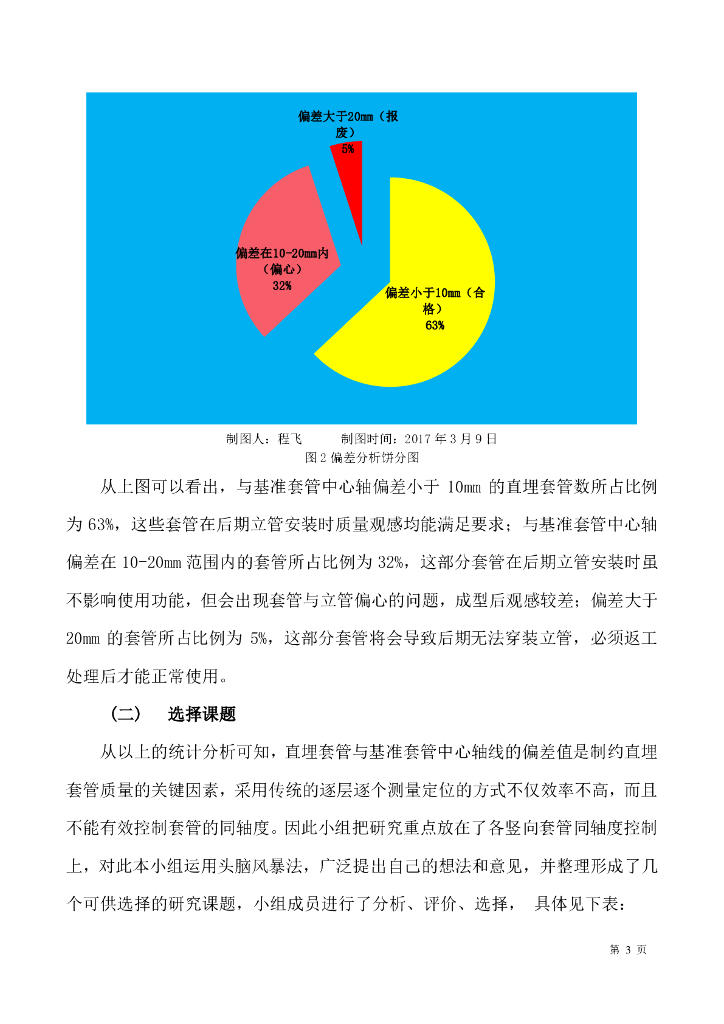 偏差大于20mm（报废）
5%

偏差在10-20mm内（偏心）
32%

偏差小于10mm（合格）
63%

制图人：程飞　　　制图时间：2017 年 3 月 9 日
图 2 偏差分析饼分图

从上图可以看出，与基准套管中心轴偏差小于 10mm 的直埋套管数所占比例为 63%，这些套管在后期立管安装时质量观感均能满足要求；与基准套管中心轴偏差在 10-20mm 范围内的套管所占比例为 32%，这部分套管在后期立管安装时虽不影响使用功能，但会出现套管与立管偏心的问题，成型后观感较差；偏差大于 20mm 的套管所占比例为 5%，这部分套管将会导致后期无法穿装立管，必须返工处理后才能正常使用。

（二）　选择课题

从以上的统计分析可知，直埋套管与基准套管中心轴线的偏差值是制约直埋套管质量的关键因素，采用传统的逐层逐个测量定位的方式不仅效率不高，而且不能有效控制套管的同轴度。因此小组把研究重点放在了各竖向套管同轴度控制上，对此本小组运用头脑风暴法，广泛提出自己的想法和意见，并整理形成了几个可供选择的研究课题，小组成员进行了分析、评价、选择，　具体见下表：

第 3 页